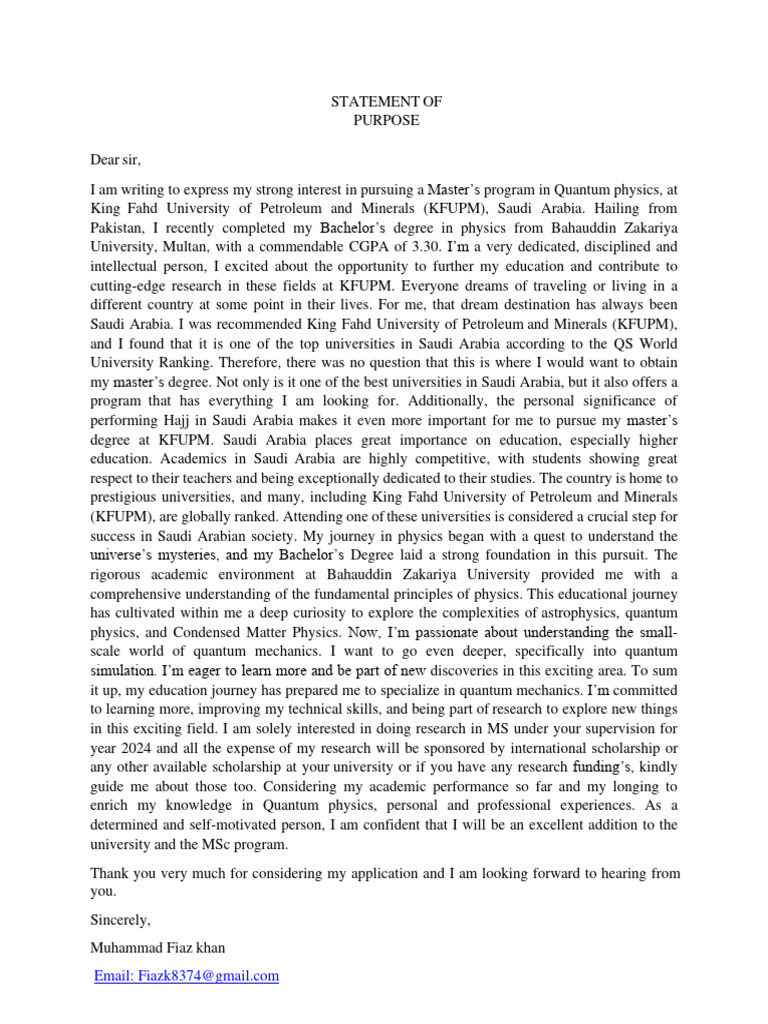 STATEMENT OF
PURPOSE

Dear sir,

I am writing to express my strong interest in pursuing a Master's program in Quantum physics, at King Fahd University of Petroleum and Minerals (KFUPM), Saudi Arabia. Hailing from Pakistan, I recently completed my Bachelor's degree in physics from Bahauddin Zakariya University, Multan, with a commendable CGPA of 3.30. I'm a very dedicated, disciplined and intellectual person, I excited about the opportunity to further my education and contribute to cutting-edge research in these fields at KFUPM. Everyone dreams of traveling or living in a different country at some point in their lives. For me, that dream destination has always been Saudi Arabia. I was recommended King Fahd University of Petroleum and Minerals (KFUPM), and I found that it is one of the top universities in Saudi Arabia according to the QS World University Ranking. Therefore, there was no question that this is where I would want to obtain my master's degree. Not only is it one of the best universities in Saudi Arabia, but it also offers a program that has everything I am looking for. Additionally, the personal significance of performing Hajj in Saudi Arabia makes it even more important for me to pursue my master's degree at KFUPM. Saudi Arabia places great importance on education, especially higher education. Academics in Saudi Arabia are highly competitive, with students showing great respect to their teachers and being exceptionally dedicated to their studies. The country is home to prestigious universities, and many, including King Fahd University of Petroleum and Minerals (KFUPM), are globally ranked. Attending one of these universities is considered a crucial step for success in Saudi Arabian society. My journey in physics began with a quest to understand the universe's mysteries, and my Bachelor's Degree laid a strong foundation in this pursuit. The rigorous academic environment at Bahauddin Zakariya University provided me with a comprehensive understanding of the fundamental principles of physics. This educational journey has cultivated within me a deep curiosity to explore the complexities of astrophysics, quantum physics, and Condensed Matter Physics. Now, I'm passionate about understanding the small-scale world of quantum mechanics. I want to go even deeper, specifically into quantum simulation. I'm eager to learn more and be part of new discoveries in this exciting area. To sum it up, my education journey has prepared me to specialize in quantum mechanics. I'm committed to learning more, improving my technical skills, and being part of research to explore new things in this exciting field. I am solely interested in doing research in MS under your supervision for year 2024 and all the expense of my research will be sponsored by international scholarship or any other available scholarship at your university or if you have any research funding's, kindly guide me about those too. Considering my academic performance so far and my longing to enrich my knowledge in Quantum physics, personal and professional experiences. As a determined and self-motivated person, I am confident that I will be an excellent addition to the university and the MSc program.

Thank you very much for considering my application and I am looking forward to hearing from you.

Sincerely,

Muhammad Fiaz khan

Email: Fiazk8374@gmail.com